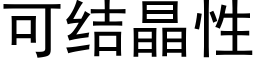 可结晶性